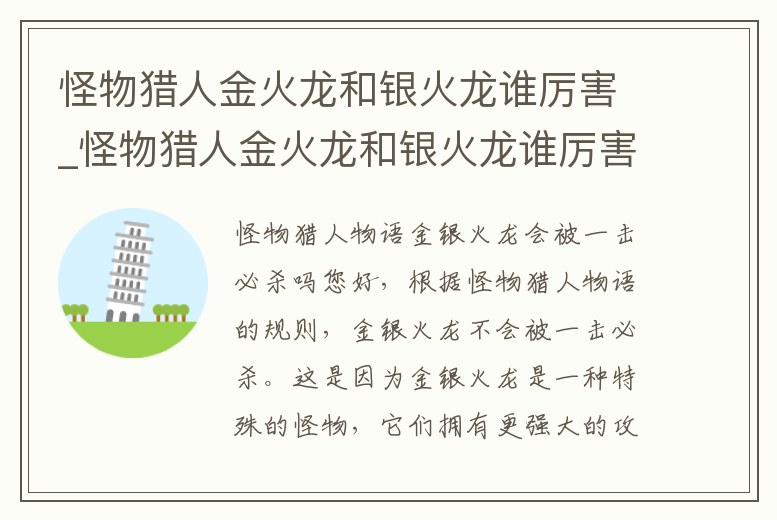 怪物猎人金火龙和银火龙谁厉害_怪物猎人金火龙和银火龙谁厉害

怪物猎人物语金银火龙会被一击必杀吗您好，根据怪物猎人物语的规则，金银火龙不会被一击必杀。这是因为金银火龙是一种特殊的怪物，它们拥有更强大的攻